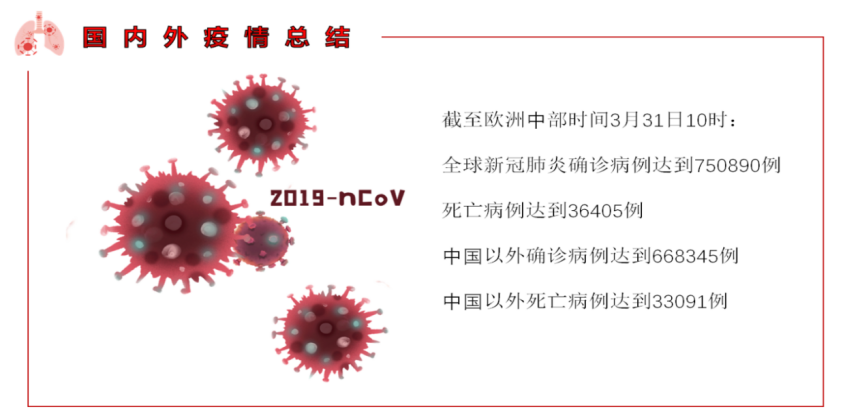 国内外疫情总结

2019-nCoV

截至欧洲中部时间3月31日10时：

全球新冠肺炎确诊病例达到750890例

死亡病例达到36405例

中国以外确诊病例达到668345例

中国以外死亡病例达到33091例